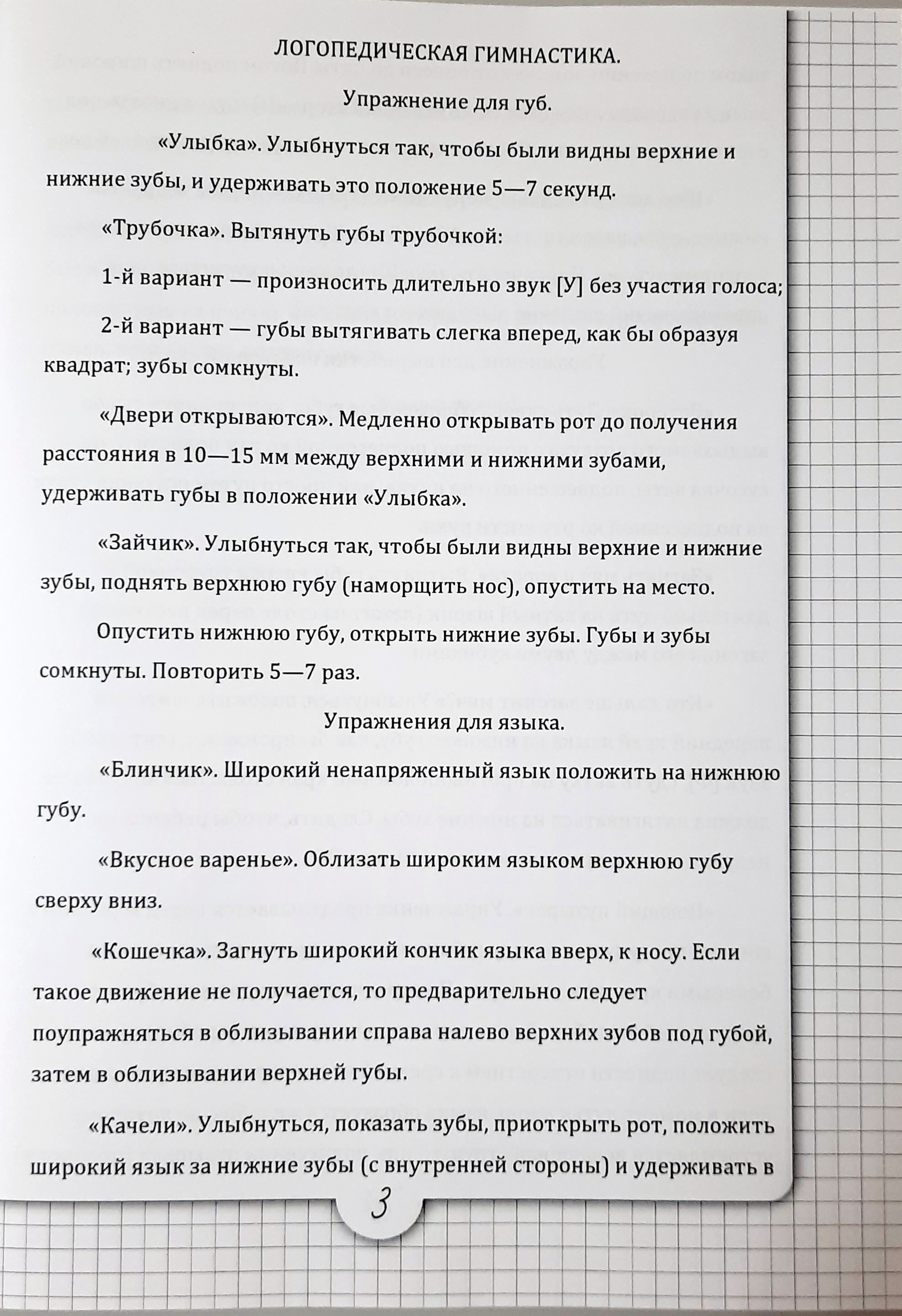 ЛОГОПЕДИЧЕСКАЯ ГИМНАСТИКА.

Упражнение для губ.

«Улыбка». Улыбнуться так, чтобы были видны верхние и нижние зубы, и удерживать это положение 5—7 секунд.

«Трубочка». Вытянуть губы трубочкой:

1-й вариант — произносить длительно звук [У] без участия голоса;

2-й вариант — губы вытягивать слегка вперед, как бы образуя квадрат; зубы сомкнуты.

«Двери открываются». Медленно открывать рот до получения расстояния в 10—15 мм между верхними и нижними зубами, удерживать губы в положении «Улыбка».

«Зайчик». Улыбнуться так, чтобы были видны верхние и нижние зубы, поднять верхнюю губу (наморщить нос), опустить на место.

Опустить нижнюю губу, открыть нижние зубы. Губы и зубы сомкнуты. Повторить 5—7 раз.

Упражнения для языка.

«Блинчик». Широкий ненапряженный язык положить на нижнюю губу.

«Вкусное варенье». Облизать широким языком верхнюю губу сверху вниз.

«Кошечка». Загнуть широкий кончик языка вверх, к носу. Если такое движение не получается, то предварительно следует поупражняться в облизывании справа налево верхних зубов под губой, затем в облизывании верхней губы.

«Качели». Улыбнуться, показать зубы, приоткрыть рот, положить широкий язык за нижние зубы (с внутренней стороны) и удерживать в

3